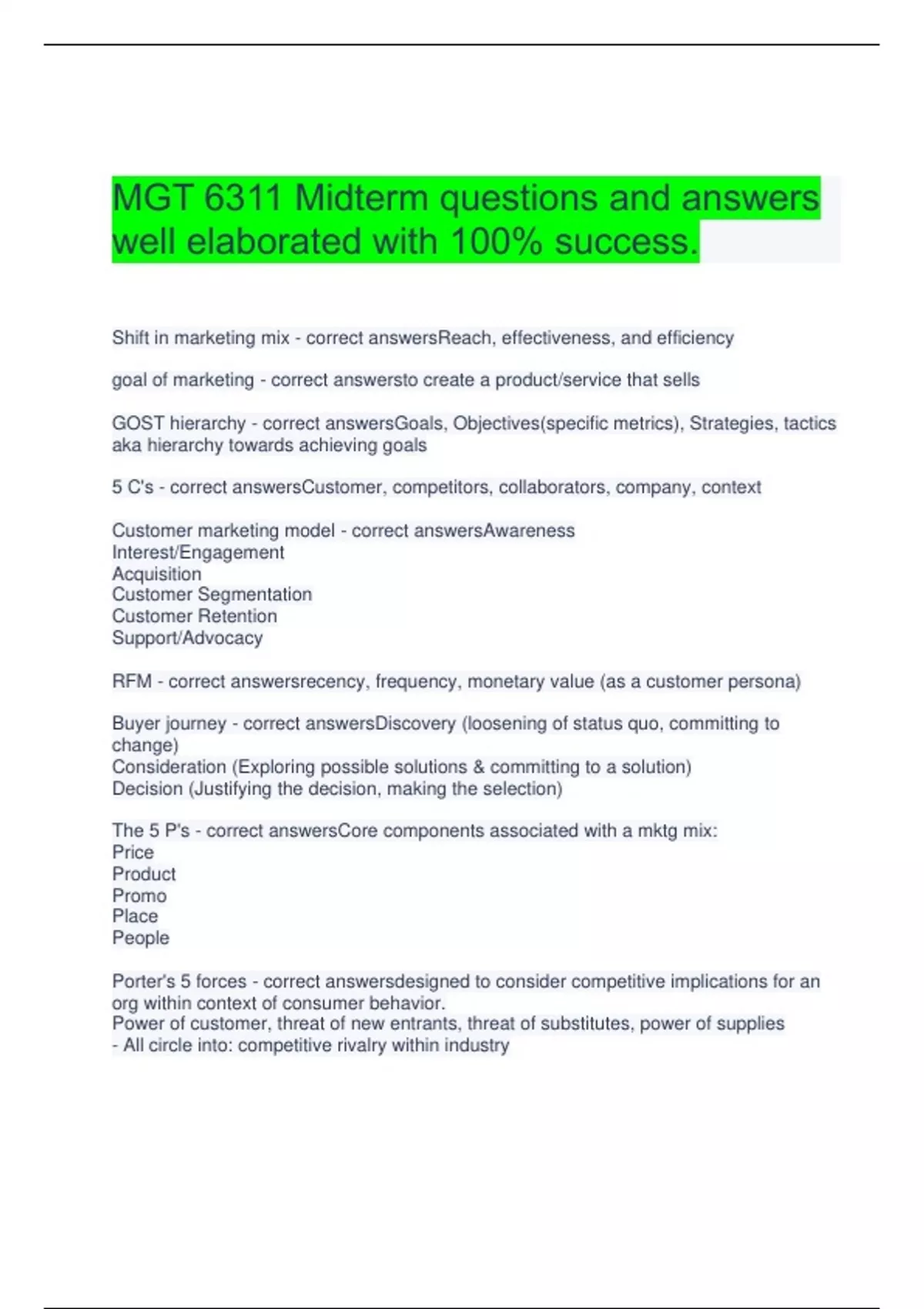 MGT 6311 Midterm questions and answers well elaborated with 100% success.

Shift in marketing mix - correct answersReach, effectiveness, and efficiency

goal of marketing - correct answersto create a product/service that sells

GOST hierarchy - correct answersGoals, Objectives(specific metrics), Strategies, tactics aka hierarchy towards achieving goals

5 C's - correct answersCustomer, competitors, collaborators, company, context

Customer marketing model - correct answersAwareness
Interest/Engagement
Acquisition
Customer Segmentation
Customer Retention
Support/Advocacy

RFM - correct answersrecency, frequency, monetary value (as a customer persona)

Buyer journey - correct answersDiscovery (loosening of status quo, committing to change)
Consideration (Exploring possible solutions & committing to a solution)
Decision (Justifying the decision, making the selection)

The 5 P's - correct answersCore components associated with a mktg mix:
Price
Product
Promo
Place
People

Porter's 5 forces - correct answersdesigned to consider competitive implications for an org within context of consumer behavior.
Power of customer, threat of new entrants, threat of substitutes, power of supplies
- All circle into: competitive rivalry within industry